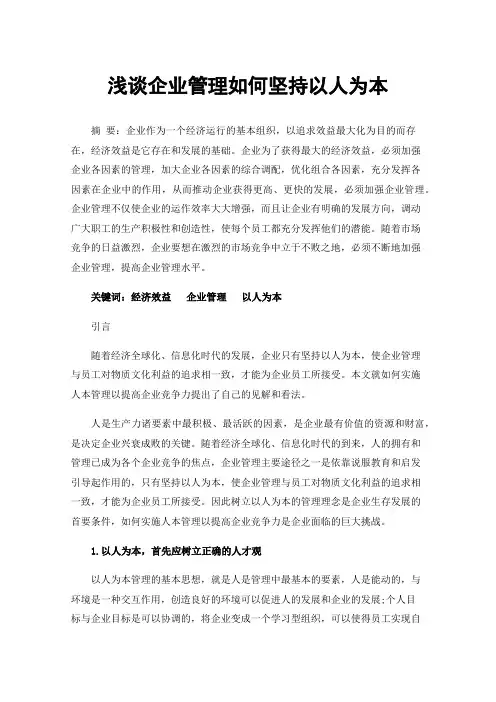 浅谈企业管理如何坚持以人为本

摘 要：企业作为一个经济运行的基本组织，以追求效益最大化为目的而存在，经济效益是它存在和发展的基础。企业为了获得最大的经济效益，必须加强企业各因素的管理，加大企业各因素的综合调配，优化组合各因素，充分发挥各因素在企业中的作用，从而推动企业获得更高、更快的发展，必须加强企业管理。企业管理不仅使企业的运作效率大大增强，而且让企业有明确的发展方向，调动广大职工的生产积极性和创造性，使每个员工都充分发挥他们的潜能。随着市场竞争的日益激烈，企业要想在激烈的市场竞争中立于不败之地，必须不断地加强企业管理，提高企业管理水平。

关键词：经济效益　企业管理　以人为本

引言

随着经济全球化、信息化时代的发展，企业只有坚持以人为本，使企业管理与员工对物质文化利益的追求相一致，才能为企业员工所接受。本文就如何实施人本管理以提高企业竞争力提出了自己的见解和看法。

人是生产力诸要素中最积极、最活跃的因素，是企业最有价值的资源和财富，是决定企业兴衰成败的关键。随着经济全球化、信息化时代的到来，人的拥有和管理已成为各个企业竞争的焦点，企业管理主要途径之一是依靠说服教育和启发引导起作用的，只有坚持以人为本，使企业管理与员工对物质文化利益的追求相一致，才能为企业员工所接受。因此树立以人为本的管理理念是企业生存发展的首要条件，如何实施人本管理以提高企业竞争力是企业面临的巨大挑战。

1. 以人为本，首先应树立正确的人才观

以人为本管理的基本思想，就是人是管理中最基本的要素，人是能动的，与环境是一种交互作用，创造良好的环境可以促进人的发展和企业的发展；个人目标与企业目标是可以协调的，将企业变成一个学习型组织，可以使得员工实现自